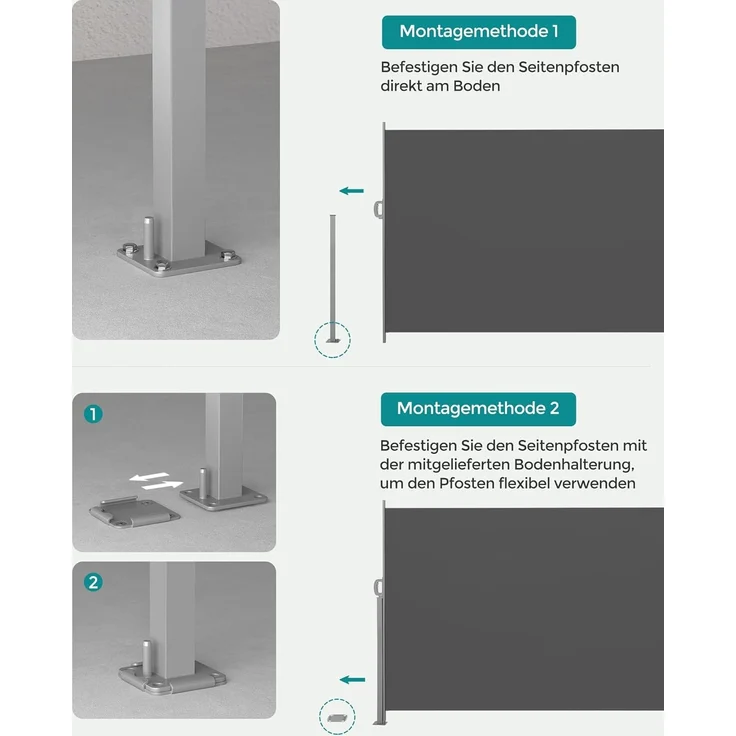 Montagemethode 1

Befestigen Sie den Seitenpfosten direkt am Boden

1

2

Montagemethode 2

Befestigen Sie den Seitenpfosten mit der mitgelieferten Bodenhalterung, um den Pfosten flexibel verwenden